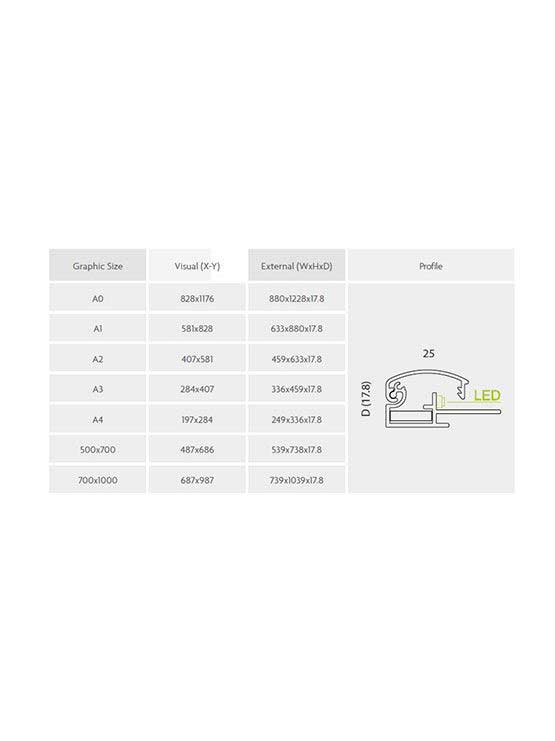 | Graphic Size | Visual (X-Y) | External (WxHxD) | Profile |
|---|---|---|---|
| A0 | 828x1176 | 880x1228x17.8 | 25 D (17.8) LED |
| A1 | 581x828 | 633x880x17.8 | |
| A2 | 407x581 | 459x633x17.8 | |
| A3 | 284x407 | 336x459x17.8 | |
| A4 | 197x284 | 249x336x17.8 | |
| 500x700 | 487x686 | 539x738x17.8 | |
| 700x1000 | 687x987 | 739x1039x17.8 | |